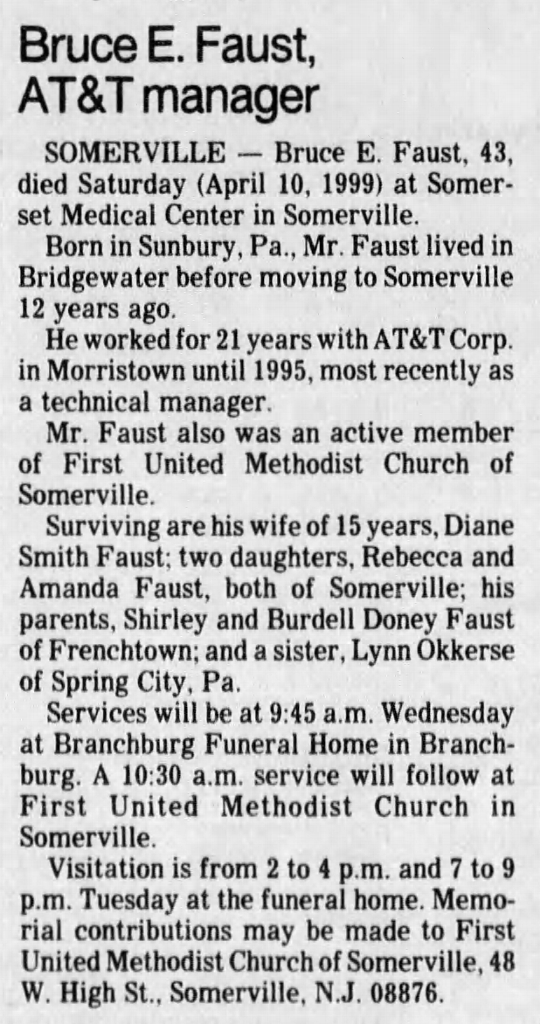 Bruce E. Faust, AT&T manager

SOMERVILLE — Bruce E. Faust, 43, died Saturday (April 10, 1999) at Somerset Medical Center in Somerville.

Born in Sunbury, Pa., Mr. Faust lived in Bridgewater before moving to Somerville 12 years ago.

He worked for 21 years with AT&T Corp. in Morristown until 1995, most recently as a technical manager.

Mr. Faust also was an active member of First United Methodist Church of Somerville.

Surviving are his wife of 15 years, Diane Smith Faust; two daughters, Rebecca and Amanda Faust, both of Somerville; his parents, Shirley and Burdell Doney Faust of Frenchtown; and a sister, Lynn Okkerse of Spring City, Pa.

Services will be at 9:45 a.m. Wednesday at Branchburg Funeral Home in Branchburg. A 10:30 a.m. service will follow at First United Methodist Church in Somerville.

Visitation is from 2 to 4 p.m. and 7 to 9 p.m. Tuesday at the funeral home. Memorial contributions may be made to First United Methodist Church of Somerville, 48 W. High St., Somerville, N.J. 08876.